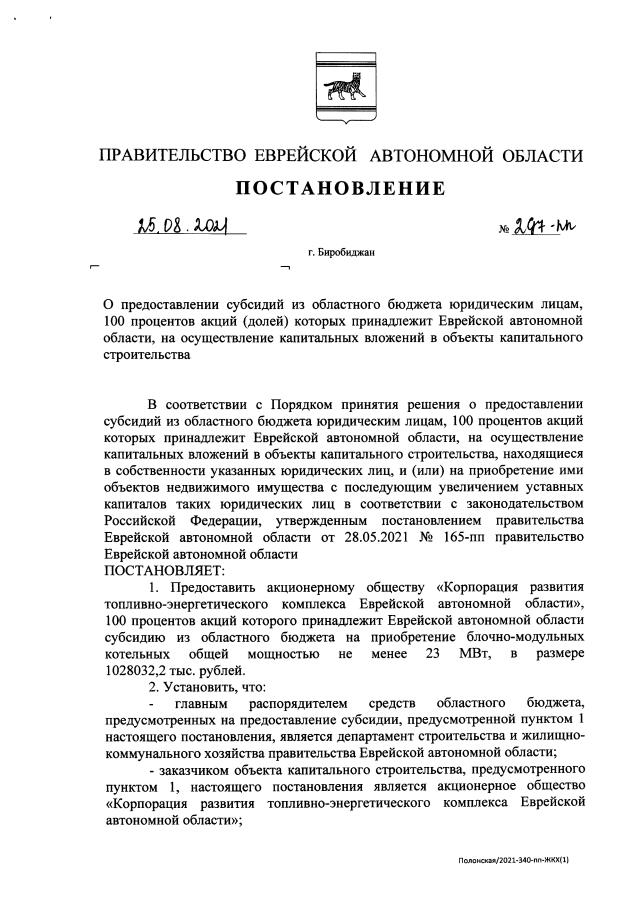 ПРАВИТЕЛЬСТВО ЕВРЕЙСКОЙ АВТОНОМНОЙ ОБЛАСТИ

ПОСТАНОВЛЕНИЕ

25.08.2021 № 297-пп

г. Биробиджан

О предоставлении субсидий из областного бюджета юридическим лицам, 100 процентов акций (долей) которых принадлежит Еврейской автономной области, на осуществление капитальных вложений в объекты капитального строительства

В соответствии с Порядком принятия решения о предоставлении субсидий из областного бюджета юридическим лицам, 100 процентов акций которых принадлежит Еврейской автономной области, на осуществление капитальных вложений в объекты капитального строительства, находящиеся в собственности указанных юридических лиц, и (или) на приобретение ими объектов недвижимого имущества с последующим увеличением уставных капиталов таких юридических лиц в соответствии с законодательством Российской Федерации, утвержденным постановлением правительства Еврейской автономной области от 28.05.2021 № 165-пп правительство Еврейской автономной области
ПОСТАНОВЛЯЕТ:

1. Предоставить акционерному обществу «Корпорация развития топливно-энергетического комплекса Еврейской автономной области», 100 процентов акций которого принадлежит Еврейской автономной области субсидию из областного бюджета на приобретение блочно-модульных котельных общей мощностью не менее 23 МВт, в размере 1028032,2 тыс. рублей.

2. Установить, что:

- главным распорядителем средств областного бюджета, предусмотренных на предоставление субсидии, предусмотренной пунктом 1 настоящего постановления, является департамент строительства и жилищно-коммунального хозяйства правительства Еврейской автономной области;

- заказчиком объекта капитального строительства, предусмотренного пунктом 1, настоящего постановления является акционерное общество «Корпорация развития топливно-энергетического комплекса Еврейской автономной области»;

Полонская/2021-340-пп-ЖКХ(1)